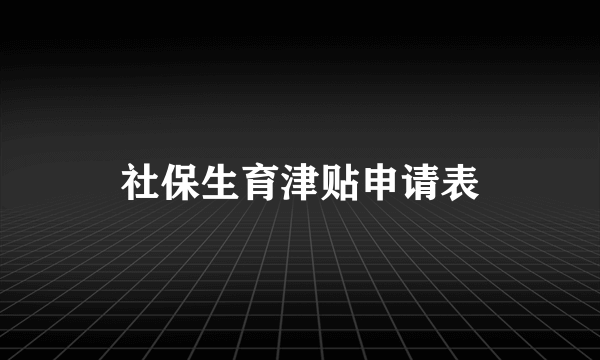 社保生育津贴申请表